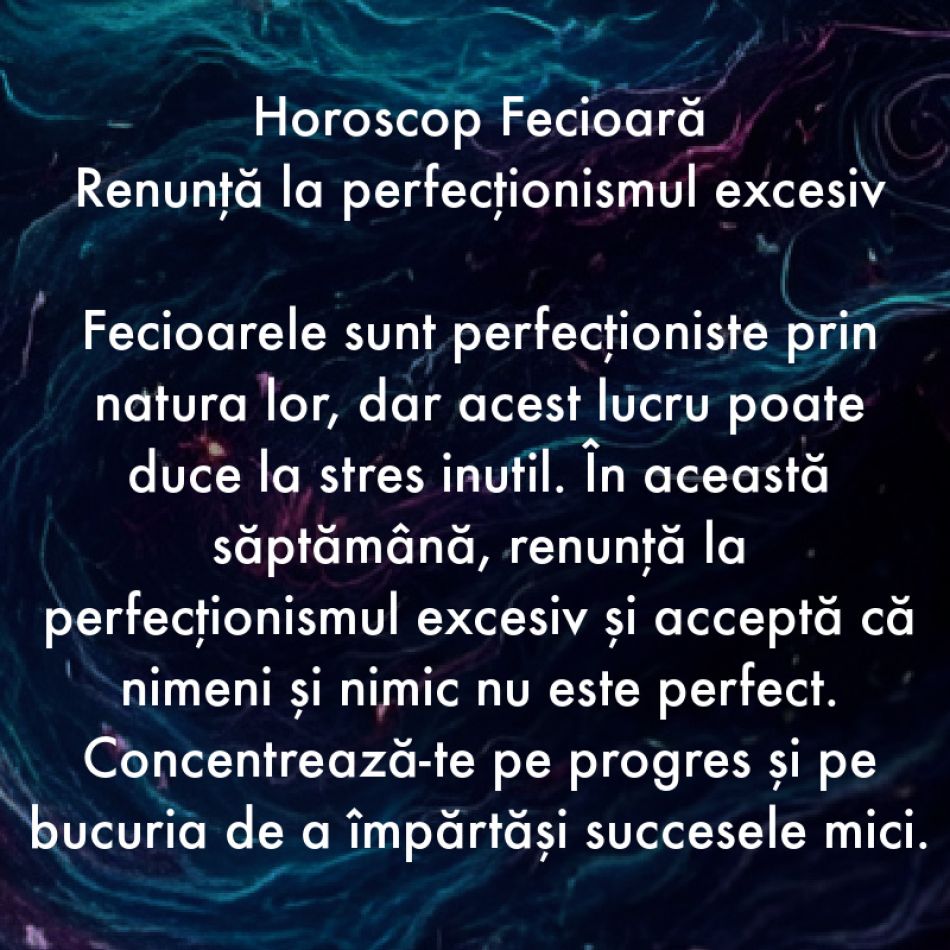 Horoscop Fecioară
Renunță la perfecționismul excesiv

Fecioarele sunt perfecționiste prin natura lor, dar acest lucru poate duce la stres inutil. În această săptămână, renunță la perfecționismul excesiv și acceptă că nimeni și nimic nu este perfect. Concentrează-te pe progres și pe bucuria de a împărtăși succesele mici.